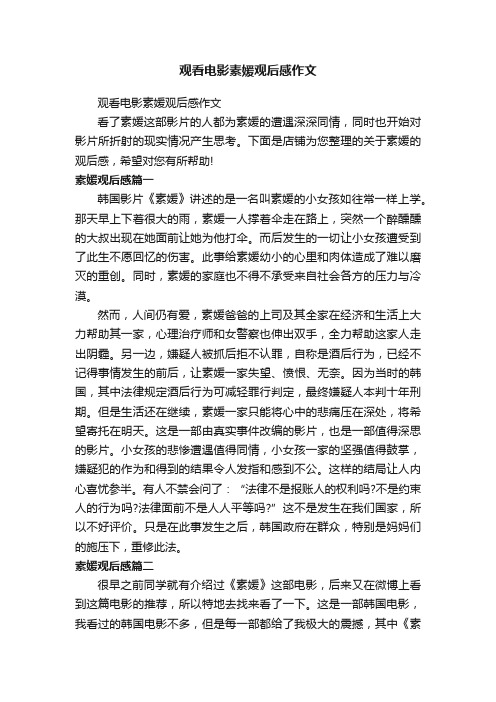 观看电影素媛观后感作文

观看电影素媛观后感作文

看了素媛这部影片的人都为素媛的遭遇深深同情，同时也开始对影片所折射的现实情况产生思考。下面是店铺为您整理的关于素媛的观后感，希望对您有所帮助!

素媛观后感篇一

韩国影片《素媛》讲述的是一名叫素媛的小女孩如往常一样上学。那天早上下着很大的雨，素媛一人撑着伞走在路上，突然一个醉醺醺的大叔出现在她面前让她为他打伞。而后发生的一切让小女孩遭受到了此生不愿回忆的伤害。此事给素媛幼小的心里和肉体造成了难以磨灭的重创。同时，素媛的家庭也不得不承受来自社会各方的压力与冷漠。

然而，人间仍有爱，素媛爸爸的上司及其全家在经济和生活上大力帮助其一家，心理治疗师和女警察也伸出双手，全力帮助这家人走出阴霾。另一边，嫌疑人被抓后拒不认罪，自称是酒后行为，已经不记得事情发生的前后，让素媛一家失望、愤恨、无奈。因为当时的韩国，其中法律规定酒后行为可减轻罪行判定，最终嫌疑人本判十年刑期。但是生活还在继续，素媛一家只能将心中的悲痛压在深处，将希望寄托在明天。这是一部由真实事件改编的影片，也是一部值得深思的影片。小女孩的悲惨遭遇值得同情，小女孩一家的坚强值得鼓掌，嫌疑犯的作为和得到的结果令人发指和感到不公。这样的结局让人内心喜忧参半。有人不禁会问了：“法律不是报账人的权利吗?不是约束人的行为吗?法律面前不是人人平等吗?”这不是发生在我们国家，所以不好评价。只是在此事发生之后，韩国政府在群众，特别是妈妈们的施压下，重修此法。

素媛观后感篇二

很早之前同学就有介绍过《素媛》这部电影，后来又在微博上看到这篇电影的推荐，所以特地去找来看了一下。这是一部韩国电影，我看过的韩国电影不多，但是每一部都给了我极大的震撼，其中《素